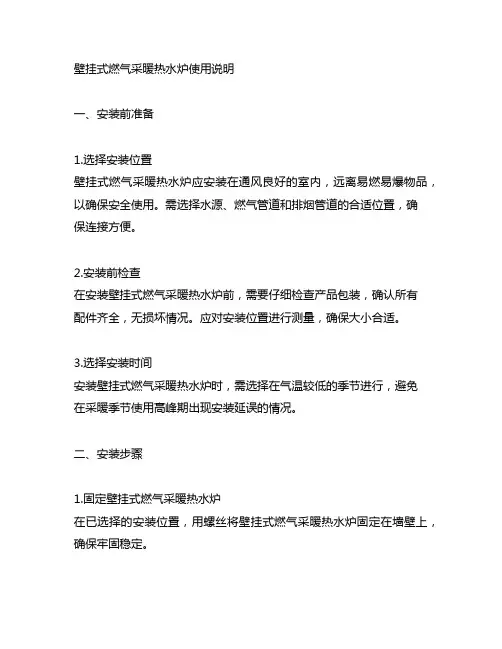 壁挂式燃气采暖热水炉使用说明

一、安装前准备

1.选择安装位置
壁挂式燃气采暖热水炉应安装在通风良好的室内，远离易燃易爆物品，以确保安全使用。需选择水源、燃气管道和排烟管道的合适位置，确保连接方便。

2.安装前检查
在安装壁挂式燃气采暖热水炉前，需要仔细检查产品包装，确认所有配件齐全，无损坏情况。应对安装位置进行测量，确保大小合适。

3.选择安装时间
安装壁挂式燃气采暖热水炉时，需选择在气温较低的季节进行，避免在采暖季节使用高峰期出现安装延误的情况。

二、安装步骤

1.固定壁挂式燃气采暖热水炉
在已选择的安装位置，用螺丝将壁挂式燃气采暖热水炉固定在墙壁上，确保牢固稳定。